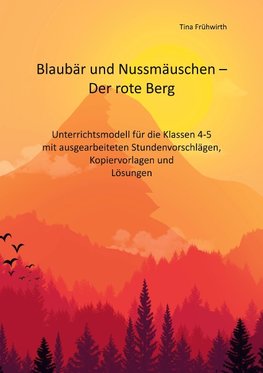 Tina Frühwirth

Blaubär und Nussmäuschen – Der rote Berg

Unterrichtsmodell für die Klassen 4-5 mit ausgearbeiteten Stundenvorschlägen, Kopiervorlagen und Lösungen